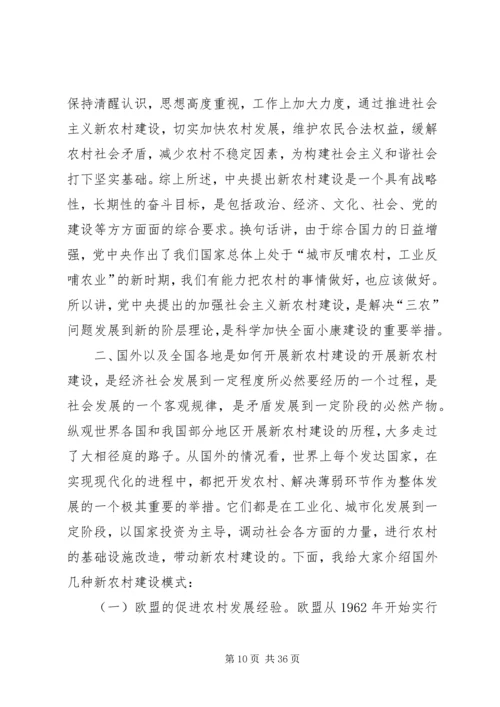 保持清醒认识，思想高度重视，工作上加大力度，通过推进社会主义新农村建设，切实加快农村发展，维护农民合法权益，缓解农村社会矛盾，减少农村不稳定因素，为构建社会主义和谐社会打下坚实基础。综上所述，中央提出新农村建设是一个具有战略性，长期性的奋斗目标，是包括政治、经济、文化、社会、党的建设等方方面面的综合要求。换句话讲，由于综合国力的日益增强，党中央作出了我们国家总体上处于“城市反哺农村，工业反哺农业”的新时期，我们有能力把农村的事情做好，也应该做好。所以讲，党中央提出的加强社会主义新农村建设，是解决“三农”问题发展到新的阶层理论，是科学加快全面小康建设的重要举措。

二、国外以及全国各地是如何开展新农村建设的开展新农村建设，是经济社会发展到一定程度所必然要经历的一个过程，是社会发展的一个客观规律，是矛盾发展到一定阶段的必然产物。纵观世界各国和我国部分地区开展新农村建设的历程，大多走过了大相径庭的路子。从国外的情况看，世界上每个发达国家，在实现现代化的进程中，都把开发农村、解决薄弱环节作为整体发展的一个极其重要的举措。它们都是在工业化、城市化发展到一定阶段，以国家投资为主导，调动社会各方面的力量，进行农村的基础设施改造，带动新农村建设的。下面，我给大家介绍国外几种新农村建设模式：

（一）欧盟的促进农村发展经验。欧盟从 1962 年开始实行

第 10 页 共 36 页